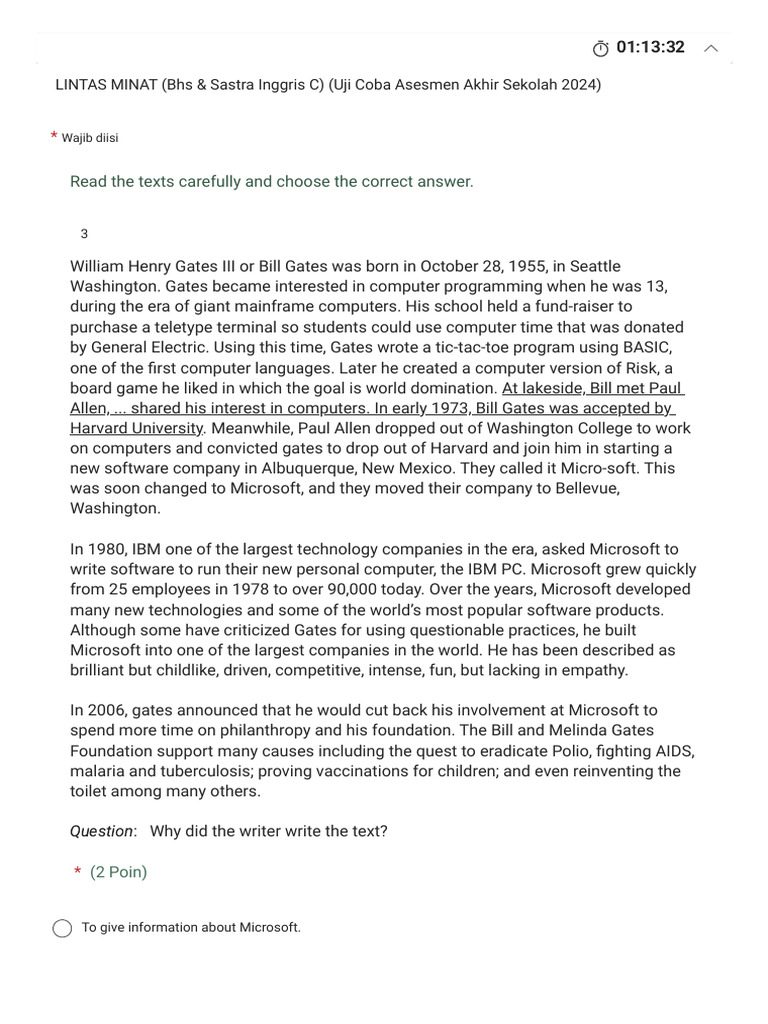 01:13:32

LINTAS MINAT (Bhs & Sastra Inggris C) (Uji Coba Asesmen Akhir Sekolah 2024)

* Wajib diisi

Read the texts carefully and choose the correct answer.

3

William Henry Gates III or Bill Gates was born in October 28, 1955, in Seattle Washington. Gates became interested in computer programming when he was 13, during the era of giant mainframe computers. His school held a fund-raiser to purchase a teletype terminal so students could use computer time that was donated by General Electric. Using this time, Gates wrote a tic-tac-toe program using BASIC, one of the first computer languages. Later he created a computer version of Risk, a board game he liked in which the goal is world domination. At lakeside, Bill met Paul Allen, ... shared his interest in computers. In early 1973, Bill Gates was accepted by Harvard University. Meanwhile, Paul Allen dropped out of Washington College to work on computers and convicted gates to drop out of Harvard and join him in starting a new software company in Albuquerque, New Mexico. They called it Micro-soft. This was soon changed to Microsoft, and they moved their company to Bellevue, Washington.

In 1980, IBM one of the largest technology companies in the era, asked Microsoft to write software to run their new personal computer, the IBM PC. Microsoft grew quickly from 25 employees in 1978 to over 90,000 today. Over the years, Microsoft developed many new technologies and some of the world's most popular software products. Although some have criticized Gates for using questionable practices, he built Microsoft into one of the largest companies in the world. He has been described as brilliant but childlike, driven, competitive, intense, fun, but lacking in empathy.

In 2006, gates announced that he would cut back his involvement at Microsoft to spend more time on philanthropy and his foundation. The Bill and Melinda Gates Foundation support many causes including the quest to eradicate Polio, fighting AIDS, malaria and tuberculosis; proving vaccinations for children; and even reinventing the toilet among many others.

Question: Why did the writer write the text?

* (2 Poin)

To give information about Microsoft.